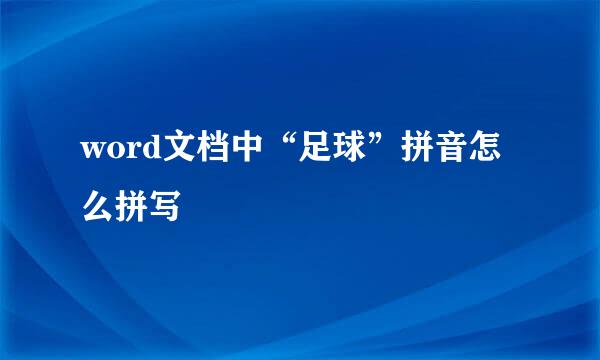 word文档中“足球”拼音怎么拼写